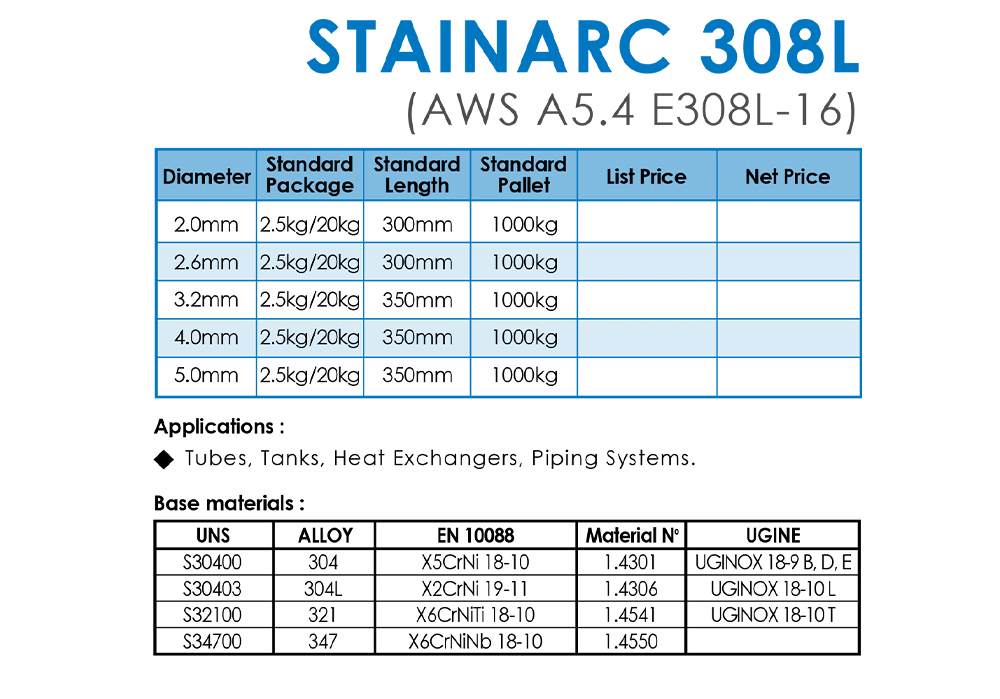 STAINARC 308L
(AWS A5.4 E308L-16)

| Diameter | Standard Package | Standard Length | Standard Pallet | List Price | Net Price |
|---|---|---|---|---|---|
| 2.0mm | 2.5kg/20kg | 300mm | 1000kg | | |
| 2.6mm | 2.5kg/20kg | 300mm | 1000kg | | |
| 3.2mm | 2.5kg/20kg | 350mm | 1000kg | | |
| 4.0mm | 2.5kg/20kg | 350mm | 1000kg | | |
| 5.0mm | 2.5kg/20kg | 350mm | 1000kg | | |

Applications :
◆ Tubes, Tanks, Heat Exchangers, Piping Systems.

Base materials :

| UNS | ALLOY | EN 10088 | Material N° | UGINE |
|---|---|---|---|---|
| S30400 | 304 | X5CrNi 18-10 | 1.4301 | UGINOX 18-9 B, D, E |
| S30403 | 304L | X2CrNi 19-11 | 1.4306 | UGINOX 18-10 L |
| S32100 | 321 | X6CrNiTi 18-10 | 1.4541 | UGINOX 18-10 T |
| S34700 | 347 | X6CrNiNb 18-10 | 1.4550 | |